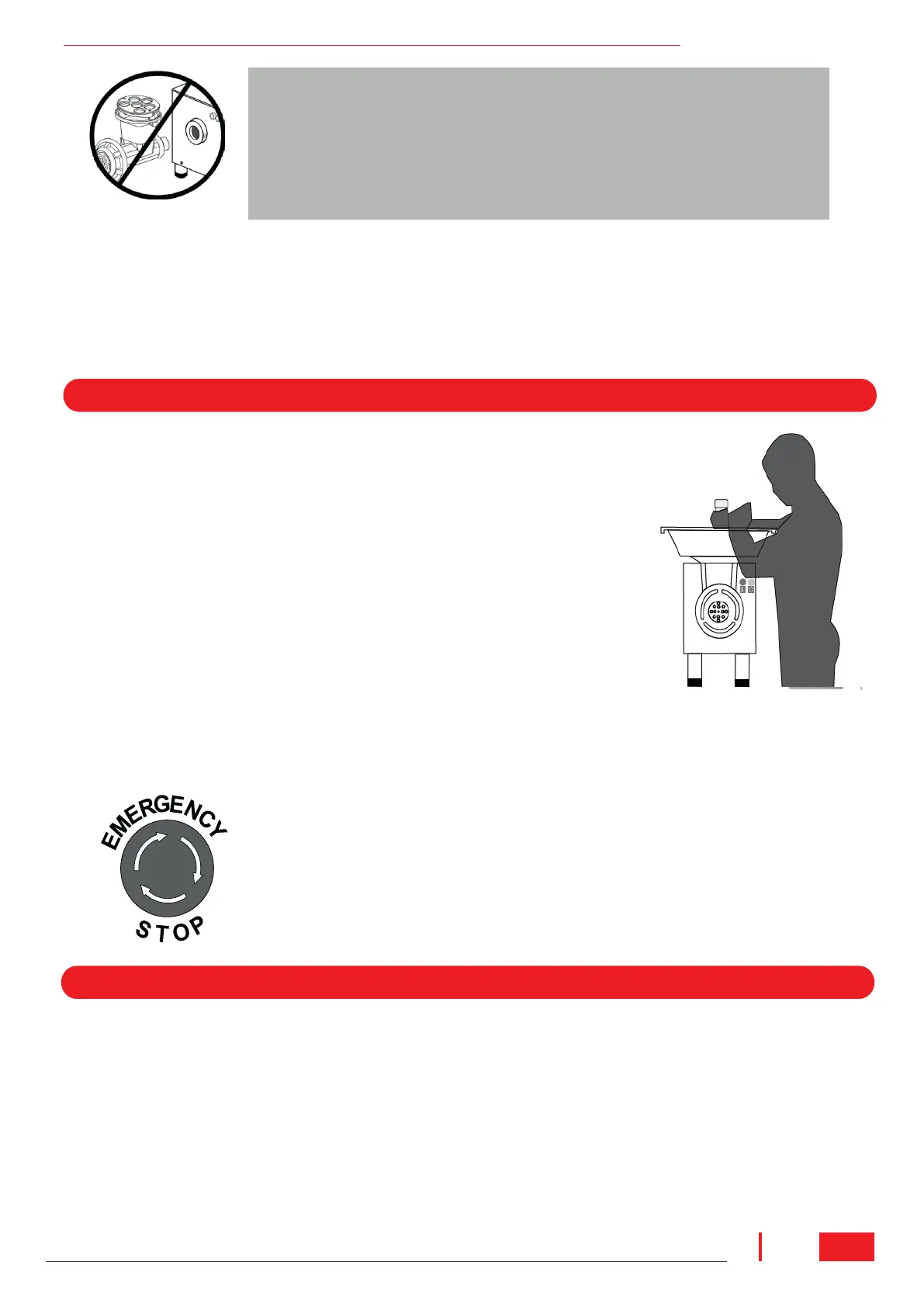 EMERGENCY
STOP